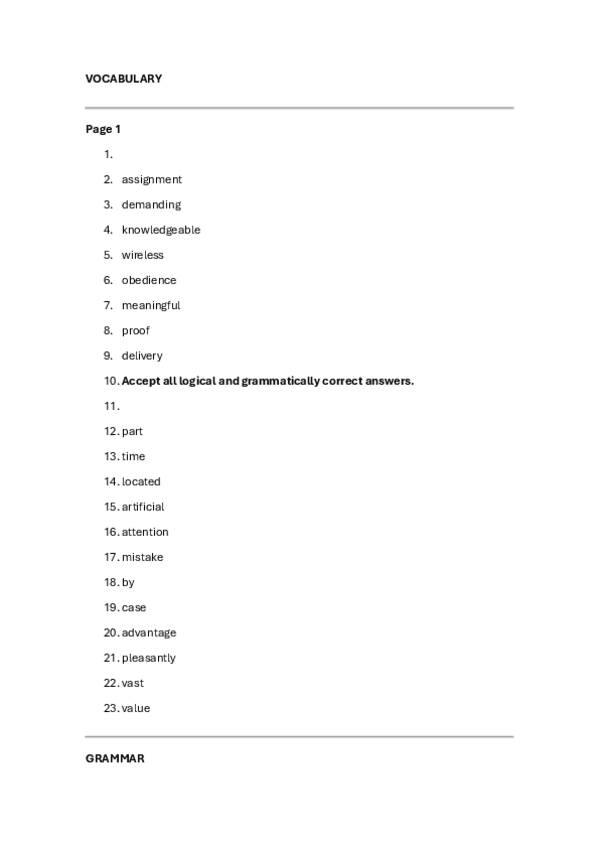 VOCABULARY

Page 1

1.
2. assignment
3. demanding
4. knowledgeable
5. wireless
6. obedience
7. meaningful
8. proof
9. delivery
10. Accept all logical and grammatically correct answers.
11.
12. part
13. time
14. located
15. artificial
16. attention
17. mistake
18. by
19. case
20. advantage
21. pleasantly
22. vast
23. value

GRAMMAR